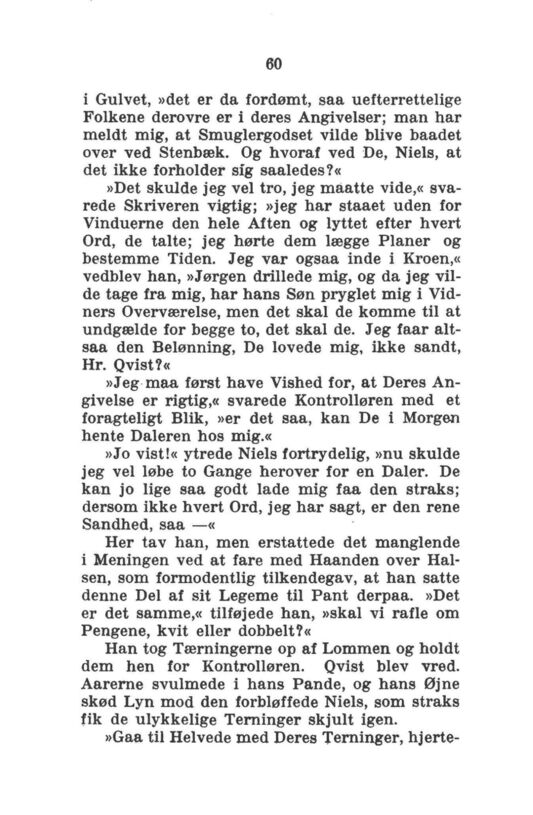 60

i Gulvet, »det er da fordømt, saa uefterrettelige Folkene derovre er i deres Angivelser; man har meldt mig, at Smuglergodset vilde blive baadet over ved Stenbæk. Og hvoraf ved De, Niels, at det ikke forholder sig saaledes?«

»Det skulde jeg vel tro, jeg maatte vide,« svarede Skriveren vigtig; »jeg har staaet uden for Vinduerne den hele Aften og lyttet efter hvert Ord, de talte; jeg hørte dem lægge Planer og bestemme Tiden. Jeg var ogsaa inde i Kroen,« vedblev han, »Jørgen drillede mig, og da jeg vilde tage fra mig, har hans Søn pryglet mig i Vidners Overværelse, men det skal de komme til at undgælde for begge to, det skal de. Jeg faar altsaa den Belønning, De lovede mig, ikke sandt, Hr. Qvist?«

»Jeg maa først have Vished for, at Deres Angivelse er rigtig,« svarede Kontrolløren med et foragteligt Blik, »er det saa, kan De i Morgen hente Daleren hos mig.«

»Jo vist!« ytrede Niels fortrydelig, »nu skulde jeg vel løbe to Gange herover for en Daler. De kan jo lige saa godt lade mig faa den straks; dersom ikke hvert Ord, jeg har sagt, er den rene Sandhed, saa —«

Her tav han, men erstattede det manglende i Meningen ved at fare med Haanden over Halsen, som formodentlig tilkendegav, at han satte denne Del af sit Legeme til Pant derpaa. »Det er det samme,« tilføjede han, »skal vi rafle om Pengene, kvit eller dobbelt?«

Han tog Tærningerne op af Lommen og holdt dem hen for Kontrolløren. Qvist blev vred. Aarerne svulmede i hans Pande, og hans Øjne skød Lyn mod den forbløffede Niels, som straks fik de ulykkelige Terninger skjult igen.

»Gaa til Helvede med Deres Terninger, hjerte-